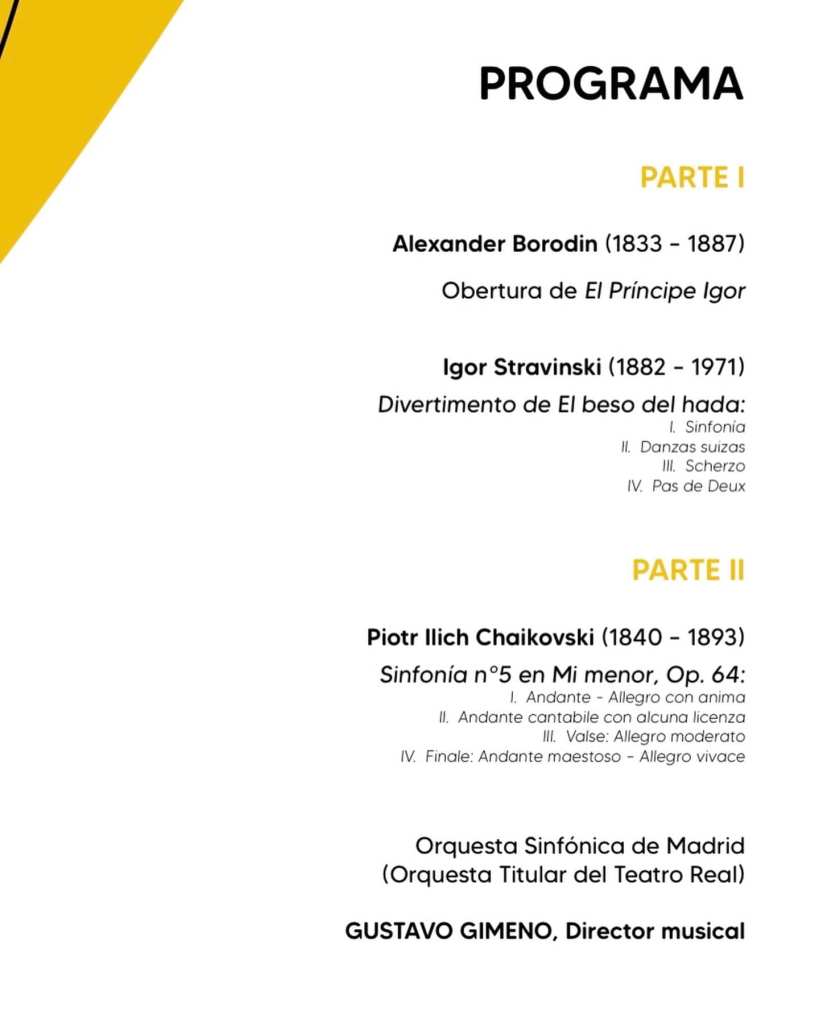 PROGRAMA

PARTE I

Alexander Borodin (1833 - 1887)

Obertura de El Príncipe Igor

Igor Stravinski (1882 - 1971)

Divertimento de El beso del hada:
I. Sinfonia
II. Danzas suizas
III. Scherzo
IV. Pas de Deux

PARTE II

Piotr Ilich Chaikovski (1840 - 1893)

Sinfonía n°5 en Mi menor, Op. 64:
I. Andante - Allegro con anima
II. Andante cantabile con alcuna licenza
III. Valse: Allegro moderato
IV. Finale: Andante maestoso - Allegro vivace

Orquesta Sinfónica de Madrid
(Orquesta Titular del Teatro Real)

GUSTAVO GIMENO, Director musical